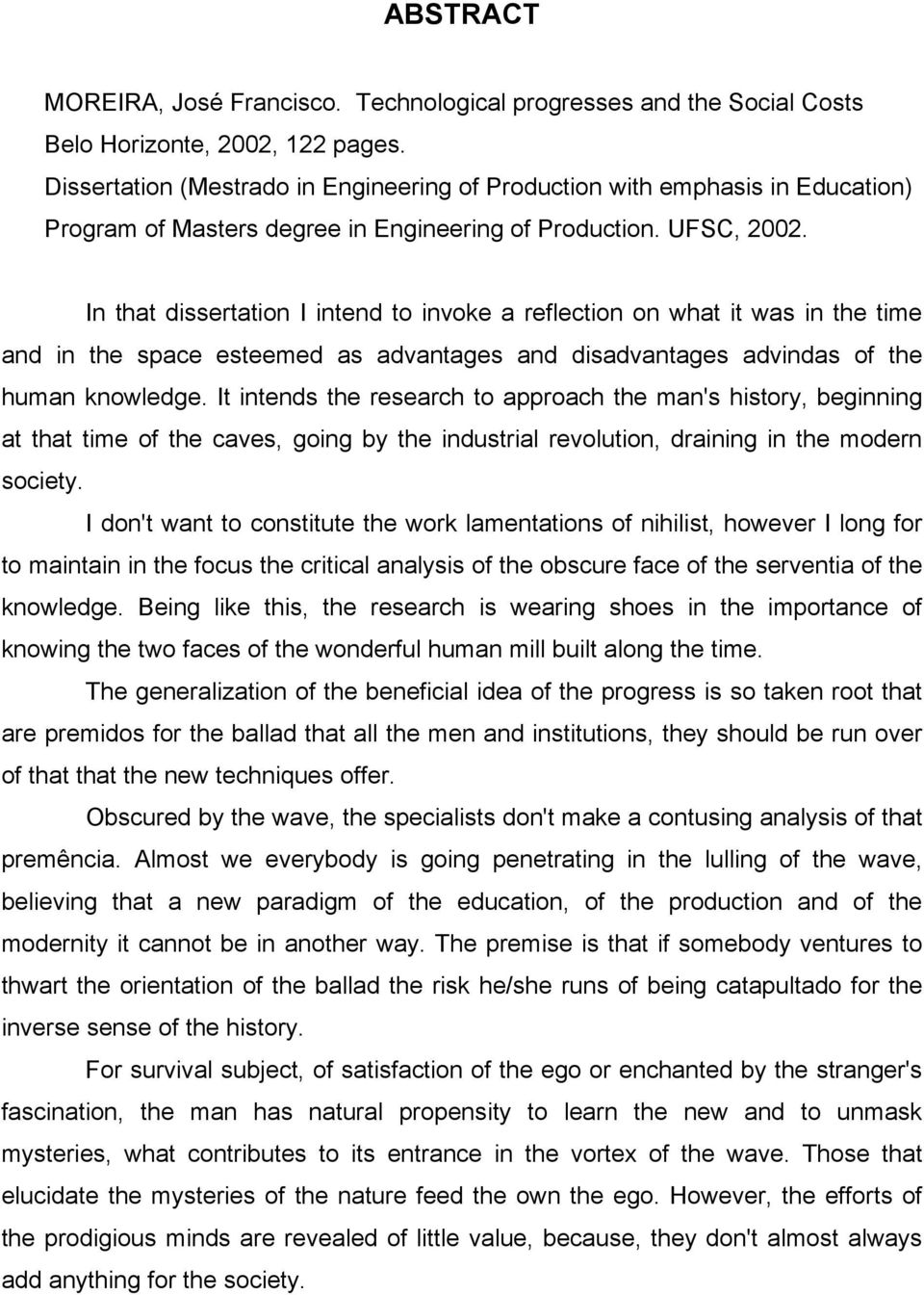 ABSTRACT

MOREIRA, José Francisco. Technological progresses and the Social Costs Belo Horizonte, 2002, 122 pages.
Dissertation (Mestrado in Engineering of Production with emphasis in Education) Program of Masters degree in Engineering of Production. UFSC, 2002.

In that dissertation I intend to invoke a reflection on what it was in the time and in the space esteemed as advantages and disadvantages advindas of the human knowledge. It intends the research to approach the man's history, beginning at that time of the caves, going by the industrial revolution, draining in the modern society.

I don't want to constitute the work lamentations of nihilist, however I long for to maintain in the focus the critical analysis of the obscure face of the serventia of the knowledge. Being like this, the research is wearing shoes in the importance of knowing the two faces of the wonderful human mill built along the time.

The generalization of the beneficial idea of the progress is so taken root that are premidos for the ballad that all the men and institutions, they should be run over of that that the new techniques offer.

Obscured by the wave, the specialists don't make a contusing analysis of that premência. Almost we everybody is going penetrating in the lulling of the wave, believing that a new paradigm of the education, of the production and of the modernity it cannot be in another way. The premise is that if somebody ventures to thwart the orientation of the ballad the risk he/she runs of being catapultado for the inverse sense of the history.

For survival subject, of satisfaction of the ego or enchanted by the stranger's fascination, the man has natural propensity to learn the new and to unmask mysteries, what contributes to its entrance in the vortex of the wave. Those that elucidate the mysteries of the nature feed the own the ego. However, the efforts of the prodigious minds are revealed of little value, because, they don't almost always add anything for the society.